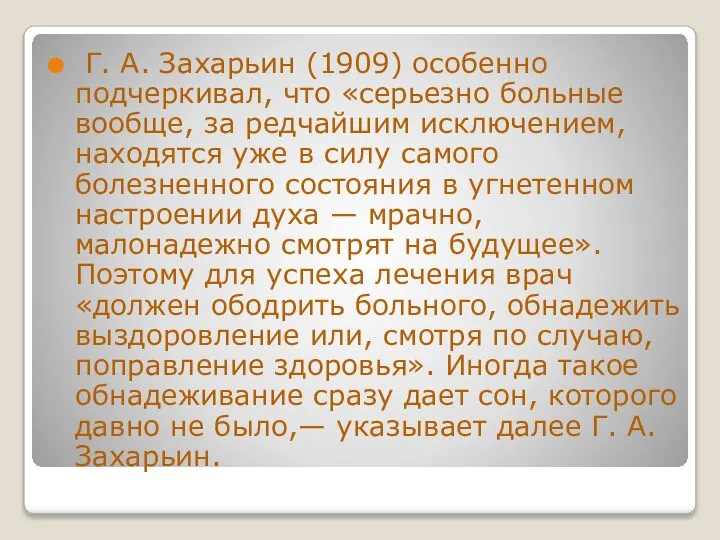 Г. А. Захарьин (1909) особенно подчеркивал, что «серьезно больные вообще, за редчайшим исключением, находятся уже в силу самого болезненного состояния в угнетенном настроении духа — мрачно, малонадежно смотрят на будущее». Поэтому для успеха лечения врач «должен ободрить больного, обнадежить выздоровление или, смотря по случаю, поправление здоровья». Иногда такое обнадеживание сразу дает сон, которого давно не было,— указывает далее Г. А. Захарьин.